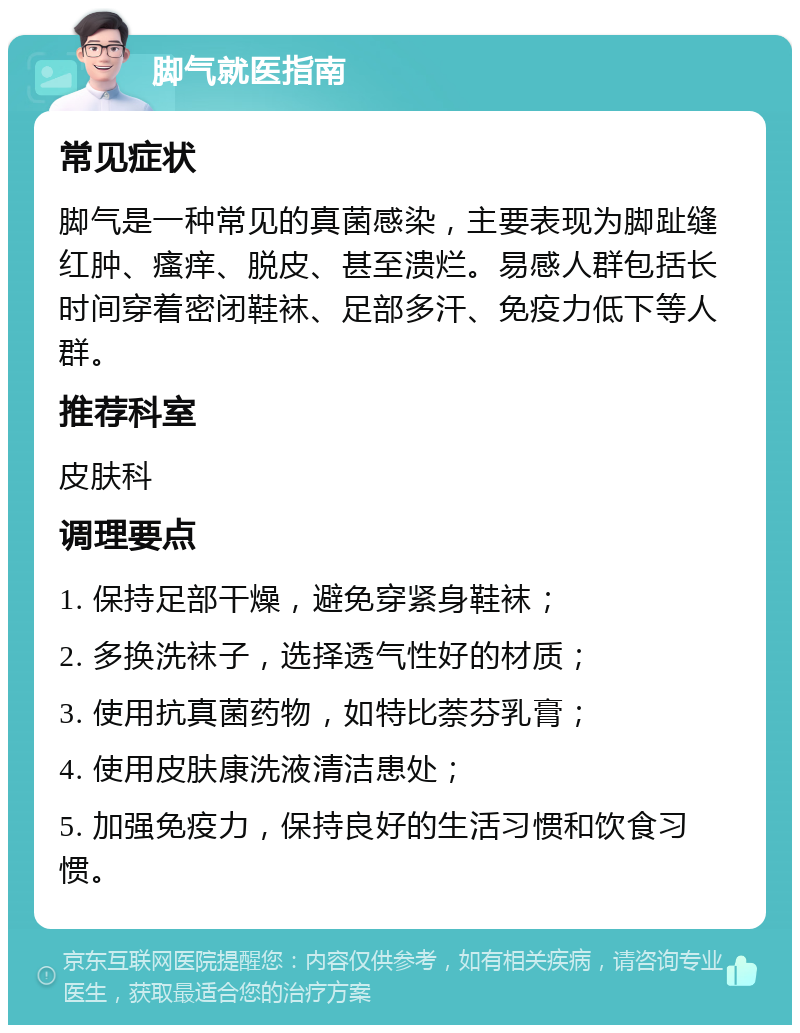 脚气就医指南

常见症状

脚气是一种常见的真菌感染，主要表现为脚趾缝红肿、瘙痒、脱皮、甚至溃烂。易感人群包括长时间穿着密闭鞋袜、足部多汗、免疫力低下等人群。

推荐科室

皮肤科

调理要点

1. 保持足部干燥，避免穿紧身鞋袜；

2. 多换洗袜子，选择透气性好的材质；

3. 使用抗真菌药物，如特比萘芬乳膏；

4. 使用皮肤康洗液清洁患处；

5. 加强免疫力，保持良好的生活习惯和饮食习惯。

京东互联网医院提醒您：内容仅供参考，如有相关疾病，请咨询专业医生，获取最适合您的治疗方案